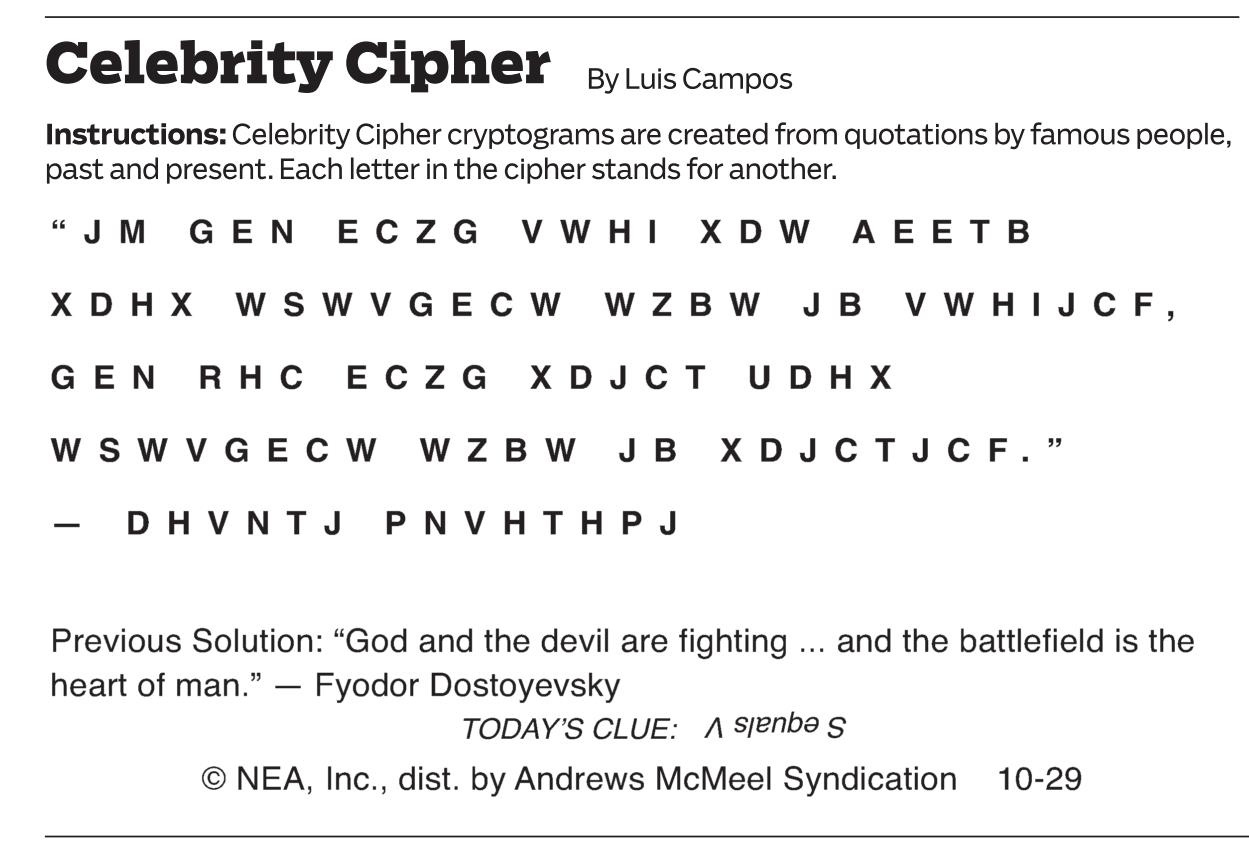 Celebrity Cipher By Luis Campos

Instructions: Celebrity Cipher cryptograms are created from quotations by famous people, past and present. Each letter in the cipher stands for another.

"JM GEN ECZG VWHI XDW AEETB XDHX WSWVGECW WZBW JB VWHIJCF, GEN RHC ECZG XDJCT UDHX WSWVGECW WZBW JB XDJCTJCF."

— DHVNTJ PNVHTHPJ

Previous Solution: "God and the devil are fighting ... and the battlefield is the heart of man." — Fyodor Dostoyevsky

TODAY'S CLUE: S equals V

© NEA, Inc., dist. by Andrews McMeel Syndication 10-29